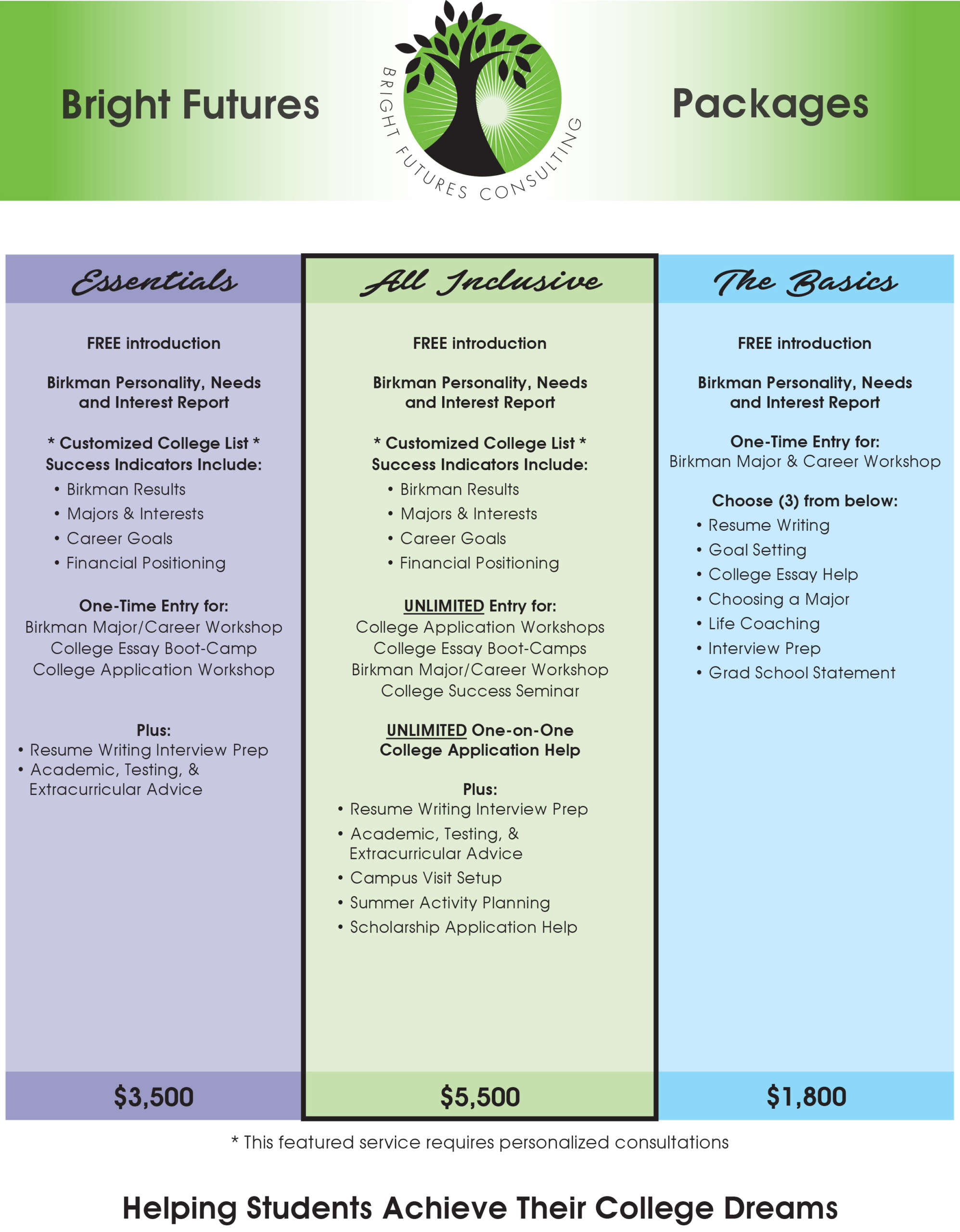 Bright Futures

BRIGHT FUTURES CONSULTING

Packages

Essentials

FREE introduction

Birkman Personality, Needs and Interest Report

* Customized College List *
Success Indicators Include:
• Birkman Results
• Majors & Interests
• Career Goals
• Financial Positioning

One-Time Entry for:
Birkman Major/Career Workshop
College Essay Boot-Camp
College Application Workshop

Plus:
• Resume Writing Interview Prep
• Academic, Testing, & Extracurricular Advice

$3,500

All Inclusive

FREE introduction

Birkman Personality, Needs and Interest Report

* Customized College List *
Success Indicators Include:
• Birkman Results
• Majors & Interests
• Career Goals
• Financial Positioning

UNLIMITED Entry for:
College Application Workshops
College Essay Boot-Camps
Birkman Major/Career Workshop
College Success Seminar

UNLIMITED One-on-One College Application Help

Plus:
• Resume Writing Interview Prep
• Academic, Testing, & Extracurricular Advice
• Campus Visit Setup
• Summer Activity Planning
• Scholarship Application Help

$5,500

The Basics

FREE introduction

Birkman Personality, Needs and Interest Report

One-Time Entry for:
Birkman Major & Career Workshop

Choose (3) from below:
• Resume Writing
• Goal Setting
• College Essay Help
• Choosing a Major
• Life Coaching
• Interview Prep
• Grad School Statement

$1,800

* This featured service requires personalized consultations

Helping Students Achieve Their College Dreams